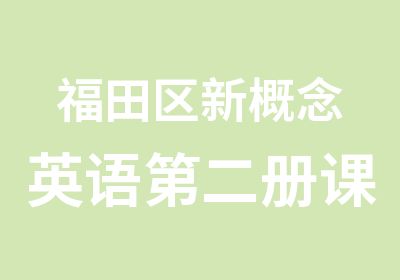 福田区新概念
英语第二册课